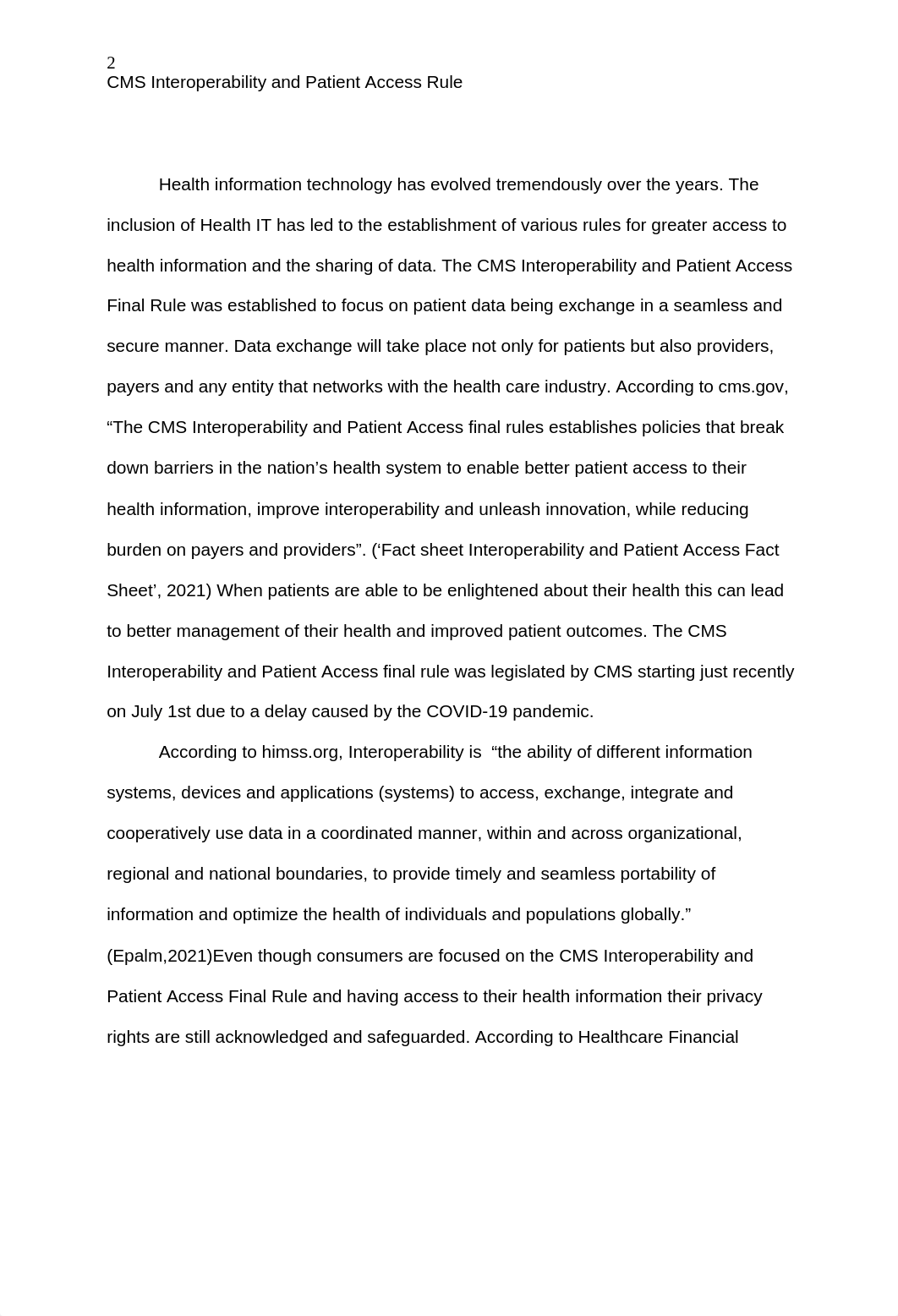 2
CMS Interoperability and Patient Access Rule

Health information technology has evolved tremendously over the years. The inclusion of Health IT has led to the establishment of various rules for greater access to health information and the sharing of data. The CMS Interoperability and Patient Access Final Rule was established to focus on patient data being exchange in a seamless and secure manner. Data exchange will take place not only for patients but also providers, payers and any entity that networks with the health care industry. According to cms.gov, “The CMS Interoperability and Patient Access final rules establishes policies that break down barriers in the nation’s health system to enable better patient access to their health information, improve interoperability and unleash innovation, while reducing burden on payers and providers”. (‘Fact sheet Interoperability and Patient Access Fact Sheet’, 2021) When patients are able to be enlightened about their health this can lead to better management of their health and improved patient outcomes. The CMS Interoperability and Patient Access final rule was legislated by CMS starting just recently on July 1st due to a delay caused by the COVID-19 pandemic.

According to himss.org, Interoperability is “the ability of different information systems, devices and applications (systems) to access, exchange, integrate and cooperatively use data in a coordinated manner, within and across organizational, regional and national boundaries, to provide timely and seamless portability of information and optimize the health of individuals and populations globally.” (Epalm,2021)Even though consumers are focused on the CMS Interoperability and Patient Access Final Rule and having access to their health information their privacy rights are still acknowledged and safeguarded. According to Healthcare Financial